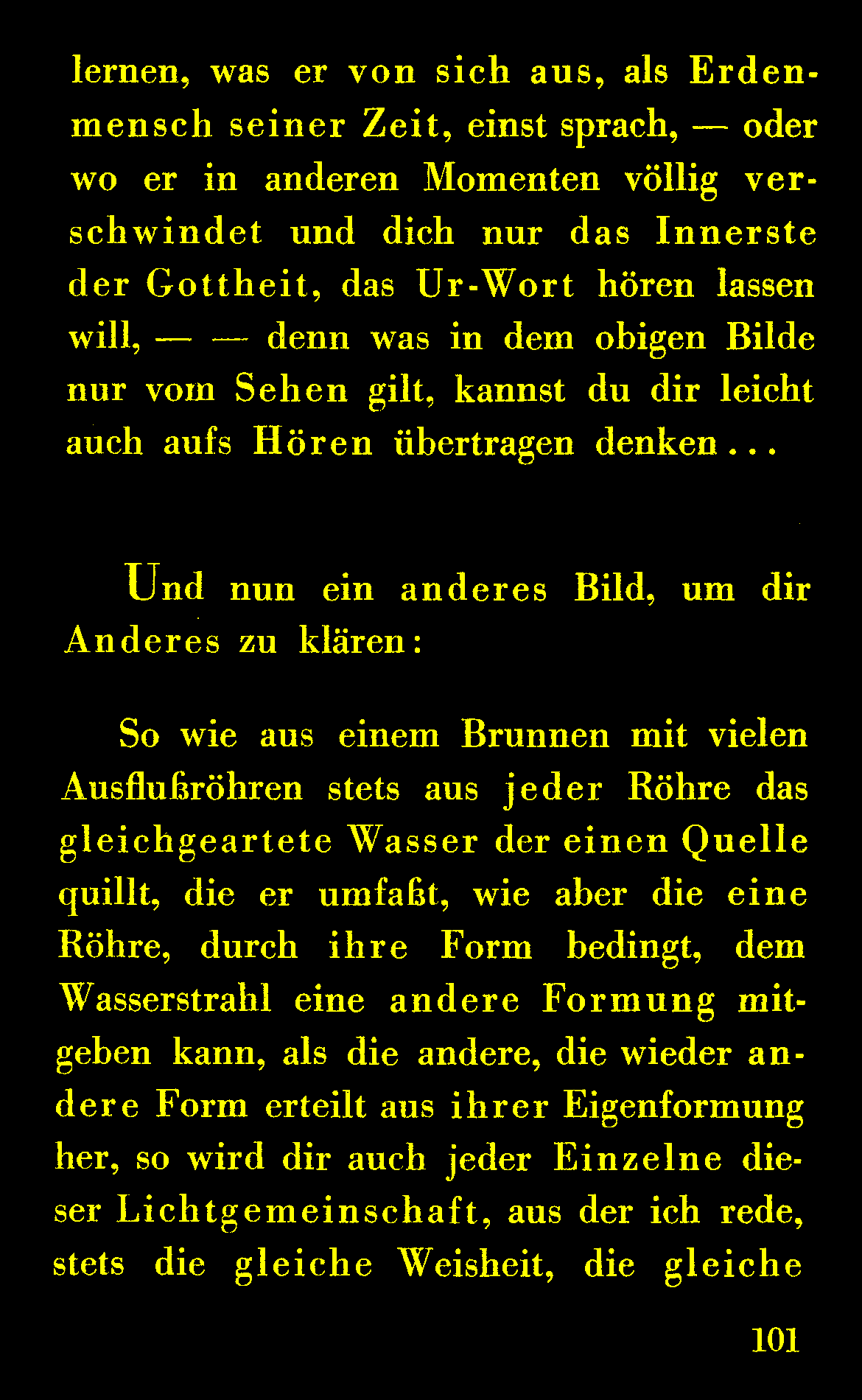 lernen, was er von sich aus, als Erdenmensch seiner Zeit, einst sprach, — oder wo er in anderen Momenten völlig verschwindet und dich nur das Innerste der Gottheit, das Ur-Wort hören lassen will, — — denn was in dem obigen Bilde nur vom Sehen gilt, kannst du dir leicht auch aufs Hören übertragen denken...

Und nun ein anderes Bild, um dir Anderes zu klären:

So wie aus einem Brunnen mit vielen Ausflußröhren stets aus jeder Röhre das gleichgeartete Wasser der einen Quelle quillt, die er umfaßt, wie aber die eine Röhre, durch ihre Form bedingt, dem Wasserstrahl eine andere Formung mitgeben kann, als die andere, die wieder andere Form erteilt aus ihrer Eigenformung her, so wird dir auch jeder Einzelne dieser Lichtgemeinschaft, aus der ich rede, stets die gleiche Weisheit, die gleiche

101